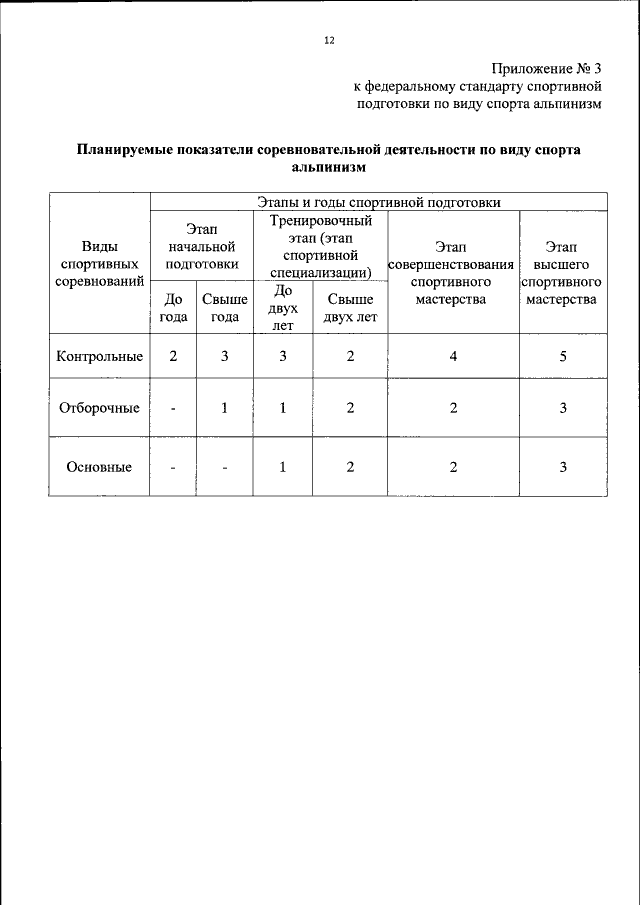 12

Приложение № 3
к федеральному стандарту спортивной подготовки по виду спорта альпинизм

Планируемые показатели соревновательной деятельности по виду спорта альпинизм

| Виды спортивных соревнований | Этапы и годы спортивной подготовки | | | | | |
|---|---|---|---|---|---|---|
| | Этап начальной подготовки | | Тренировочный этап (этап спортивной специализации) | | Этап совершенствования спортивного мастерства | Этап высшего спортивного мастерства |
| | До года | Свыше года | До двух лет | Свыше двух лет | | |
| Контрольные | 2 | 3 | 3 | 2 | 4 | 5 |
| Отборочные | - | 1 | 1 | 2 | 2 | 3 |
| Основные | - | - | 1 | 2 | 2 | 3 |